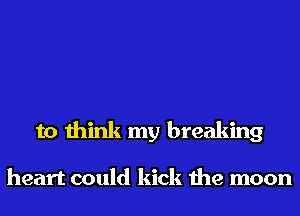 to think my breaking
heart could kick the moon